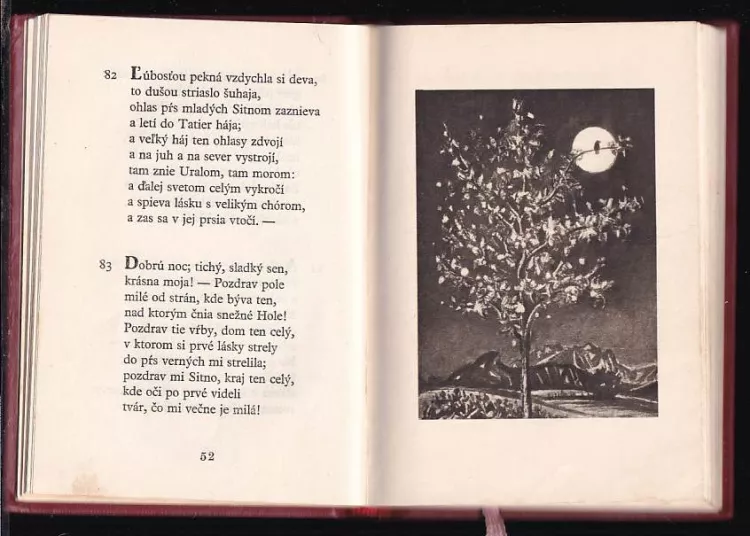 82 Ľúbosťou pekná vzdychla si deva,
to dušou striaslo šuhaja,
ohlas pŕs mladých Sitnom zaznieva
a letí do Tatier hája;
a veľký háj ten ohlasy zdvojí
a na juh a na sever vystrojí,
tam znie Uralom, tam morom:
a ďalej svetom celým vykročí
a spieva lásku s velikým chórom,
a zas sa v jej prsia vtočí. —

83 Dobrú noc; tichý, sladký sen,
krásna moja! — Pozdrav pole
milé od strán, kde býva ten,
nad ktorým čnia snežné Hole!
Pozdrav tie vŕby, dom ten celý,
v ktorom si prvé lásky strely
do pŕs verných mi strelila;
pozdrav mi Sitno, kraj ten celý,
kde oči po prvé videli
tvár, čo mi večne je milá!

52